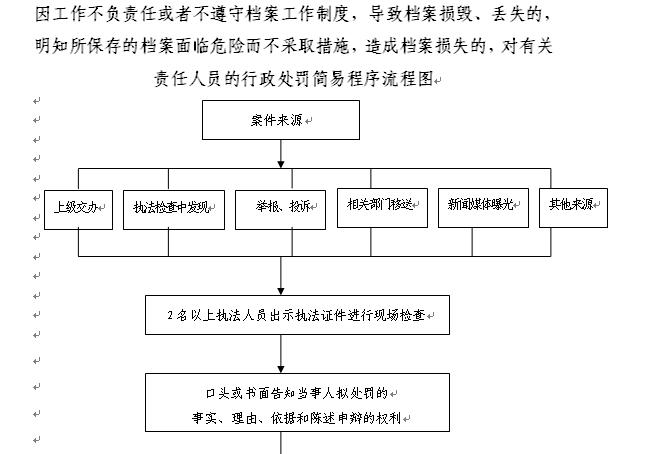 因工作不负责任或者不遵守档案工作制度，导致档案损毁、丢失的，明知所保存的档案面临危险而不采取措施，造成档案损失的，对有关责任人员的行政处罚简易程序流程图

案件来源

上级交办

执法检查中发现

举报、投诉

相关部门移送

新闻媒体曝光

其他来源

2名以上执法人员出示执法证件进行现场检查

口头或书面告知当事人拟处罚的事实、理由、依据和陈述申辩的权利